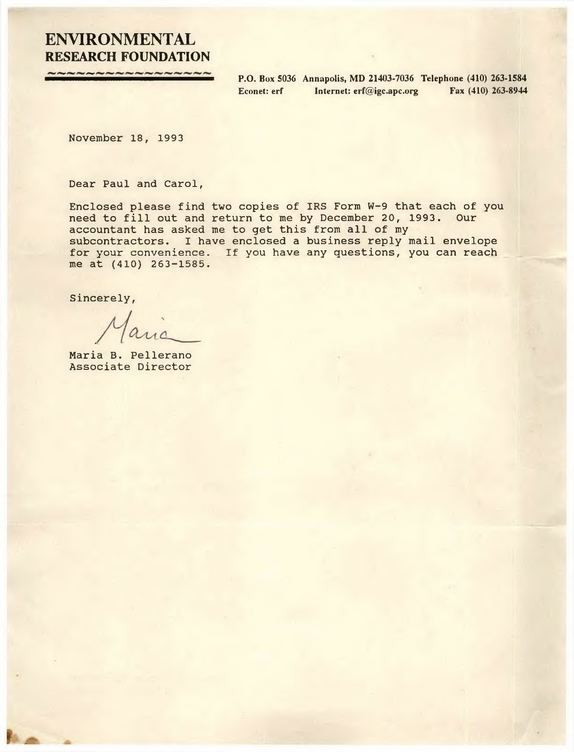 ENVIRONMENTAL
RESEARCH FOUNDATION

P.O. Box 5036 Annapolis, MD 21403-7036 Telephone (410) 263-1584
Econet: erf Internet: erf@igc.apc.org Fax (410) 263-8944

November 18, 1993

Dear Paul and Carol,

Enclosed please find two copies of IRS Form W-9 that each of you need to fill out and return to me by December 20, 1993. Our accountant has asked me to get this from all of my subcontractors. I have enclosed a business reply mail envelope for your convenience. If you have any questions, you can reach me at (410) 263-1585.

Sincerely,

Maria

Maria B. Pellerano
Associate Director